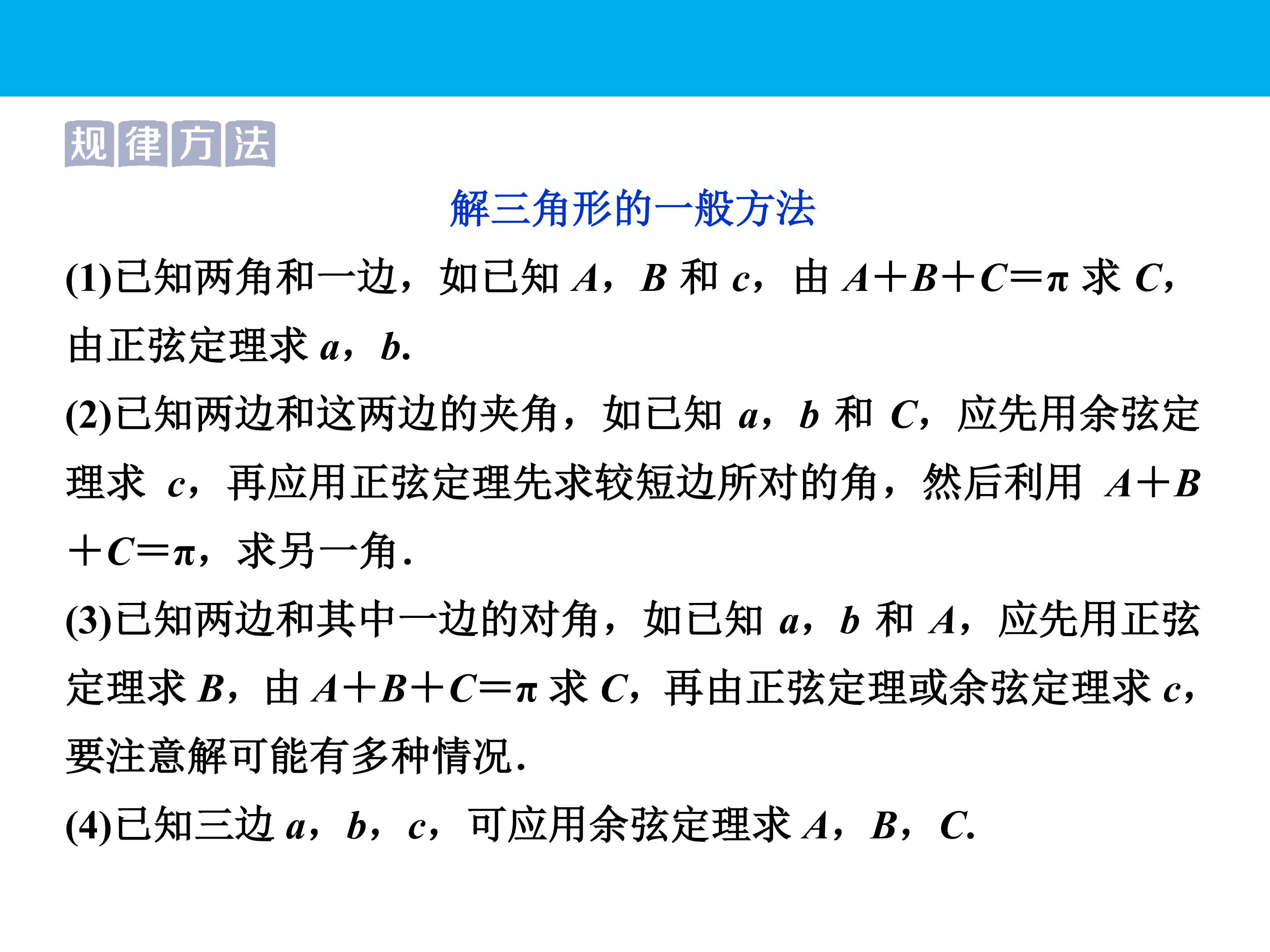 规律方法

解三角形的一般方法

(1)已知两角和一边，如已知A，B和c，由$A+B+C=\pi$求C，由正弦定理求a，b.

(2)已知两边和这两边的夹角，如已知a，b和C，应先用余弦定理求c，再应用正弦定理先求较短边所对的角，然后利用$A+B+C=\pi$，求另一角.

(3)已知两边和其中一边的对角，如已知a，b和A，应先用正弦定理求B，由$A+B+C=\pi$求C，再由正弦定理或余弦定理求c，要注意解可能有多种情况.

(4)已知三边a，b，c，可应用余弦定理求A，B，C.